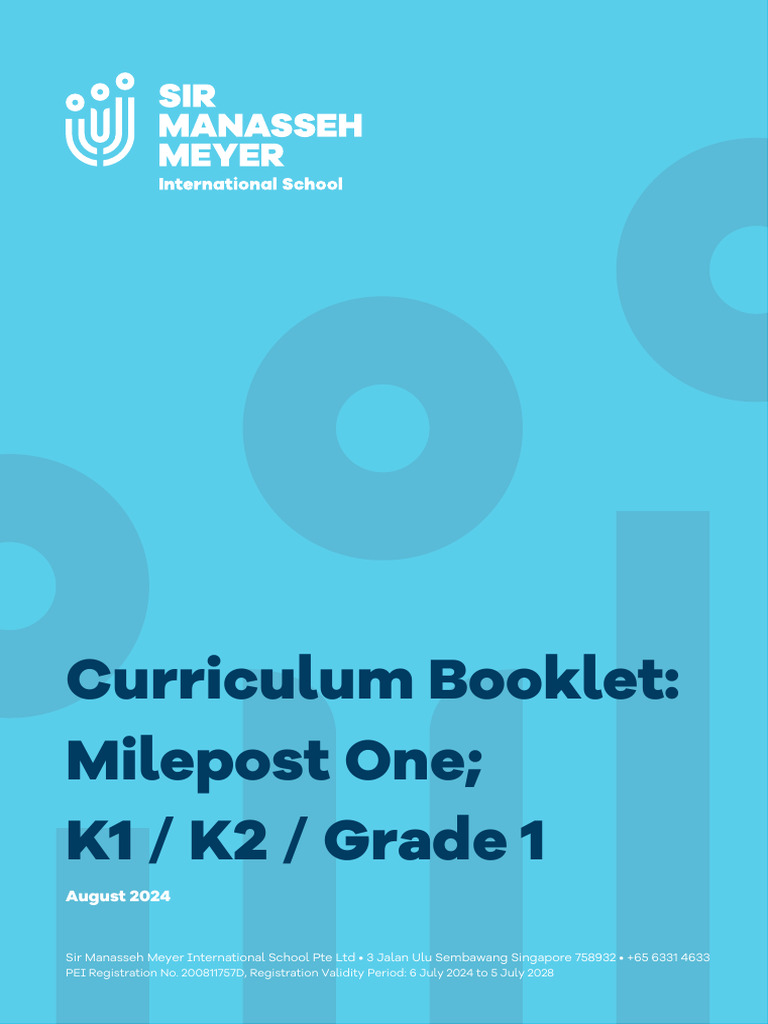 SIR
MANASSEH
MEYER
International School

Curriculum Booklet:
Milepost One;
K1 / K2 / Grade 1

August 2024

Sir Manasseh Meyer International School Pte Ltd • 3 Jalan Ulu Sembawang Singapore 758932 • +65 6331 4633
PEI Registration No. 200811757D, Registration Validity Period: 6 July 2024 to 5 July 2028